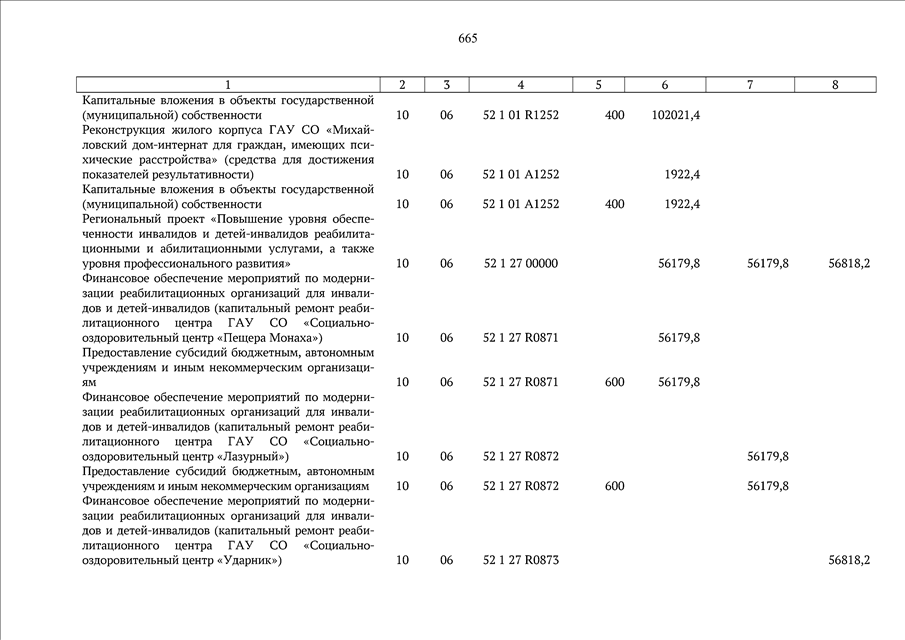 665

| 1 | 2 | 3 | 4 | 5 | 6 | 7 | 8 |
|---|---|---|---|---|---|---|---|
| Капитальные вложения в объекты государственной (муниципальной) собственности | 10 | 06 | 52 1 01 R1252 | 400 | 102021,4 | | |
| Реконструкция жилого корпуса ГАУ СО «Михайловский дом-интернат для граждан, имеющих психические расстройства» (средства для достижения показателей результативности) | 10 | 06 | 52 1 01 A1252 | | 1922,4 | | |
| Капитальные вложения в объекты государственной (муниципальной) собственности | 10 | 06 | 52 1 01 A1252 | 400 | 1922,4 | | |
| Региональный проект «Повышение уровня обеспеченности инвалидов и детей-инвалидов реабилитационными и абилитационными услугами, а также уровня профессионального развития» | 10 | 06 | 52 1 27 00000 | | 56179,8 | 56179,8 | 56818,2 |
| Финансовое обеспечение мероприятий по модернизации реабилитационных организаций для инвалидов и детей-инвалидов (капитальный ремонт реабилитационного центра ГАУ СО «Социально-оздоровительный центр «Пещера Монаха») | 10 | 06 | 52 1 27 R0871 | | 56179,8 | | |
| Предоставление субсидий бюджетным, автономным учреждениям и иным некоммерческим организациям | 10 | 06 | 52 1 27 R0871 | 600 | 56179,8 | | |
| Финансовое обеспечение мероприятий по модернизации реабилитационных организаций для инвалидов и детей-инвалидов (капитальный ремонт реабилитационного центра ГАУ СО «Социально-оздоровительный центр «Лазурный») | 10 | 06 | 52 1 27 R0872 | | | 56179,8 | |
| Предоставление субсидий бюджетным, автономным учреждениям и иным некоммерческим организациям | 10 | 06 | 52 1 27 R0872 | 600 | | 56179,8 | |
| Финансовое обеспечение мероприятий по модернизации реабилитационных организаций для инвалидов и детей-инвалидов (капитальный ремонт реабилитационного центра ГАУ СО «Социально-оздоровительный центр «Ударник») | 10 | 06 | 52 1 27 R0873 | | | | 56818,2 |